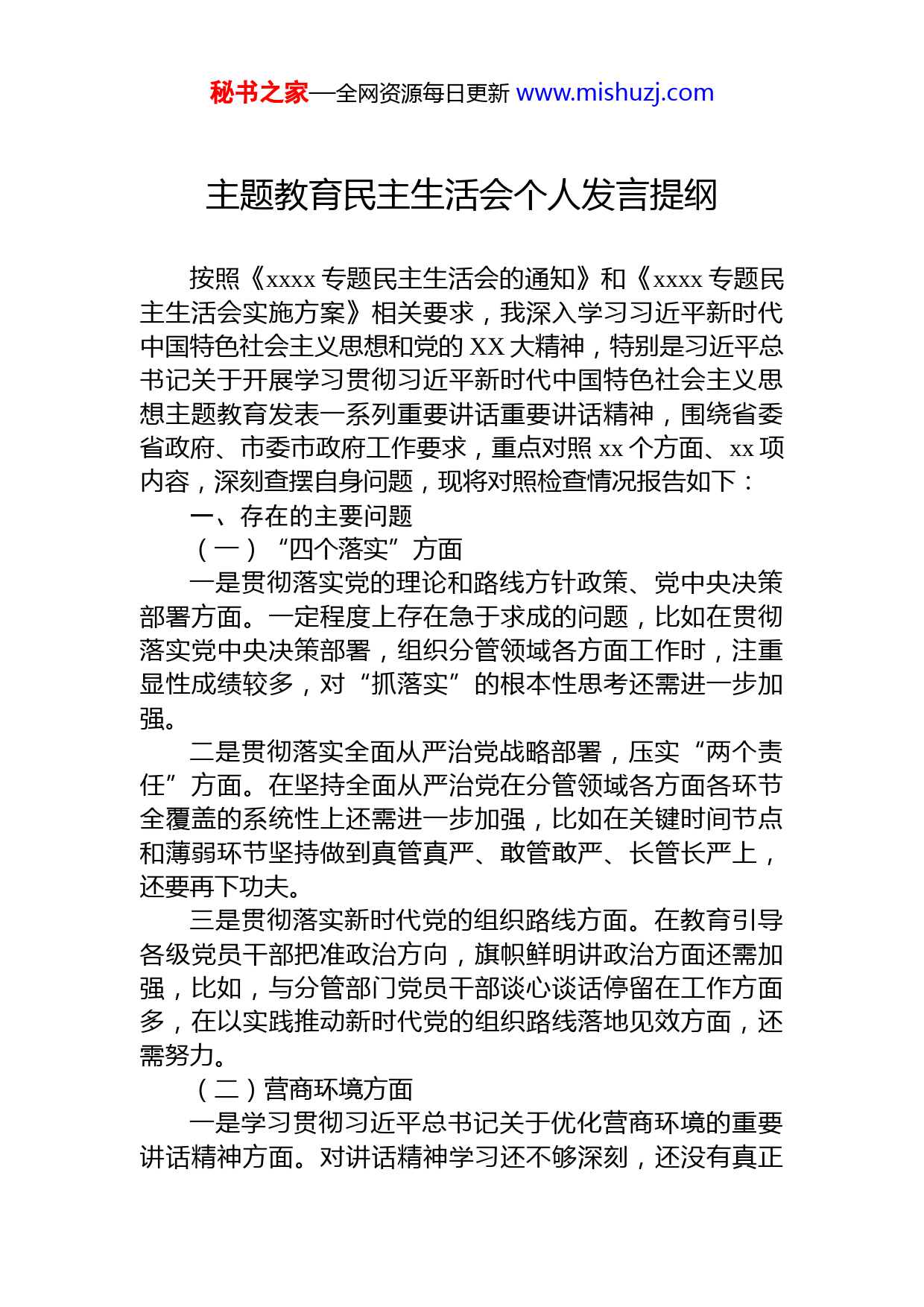 秘书之家—全网资源每日更新 www.mishuzj.com

主题教育民主生活会个人发言提纲

按照《xxxx 专题民主生活会的通知》和《xxxx 专题民主生活会实施方案》相关要求，我深入学习习近平新时代中国特色社会主义思想和党的 XX 大精神，特别是习近平总书记关于开展学习贯彻习近平新时代中国特色社会主义思想主题教育发表一系列重要讲话重要讲话精神，围绕省委省政府、市委市政府工作要求，重点对照 xx 个方面、xx 项内容，深刻查摆自身问题，现将对照检查情况报告如下：

一、存在的主要问题

（一）“四个落实”方面

一是贯彻落实党的理论和路线方针政策、党中央决策部署方面。一定程度上存在急于求成的问题，比如在贯彻落实党中央决策部署，组织分管领域各方面工作时，注重显性成绩较多，对“抓落实”的根本性思考还需进一步加强。

二是贯彻落实全面从严治党战略部署，压实“两个责任”方面。在坚持全面从严治党在分管领域各方面各环节全覆盖的系统性上还需进一步加强，比如在关键时间节点和薄弱环节坚持做到真管真严、敢管敢严、长管长严上，还要再下功夫。

三是贯彻落实新时代党的组织路线方面。在教育引导各级党员干部把准政治方向，旗帜鲜明讲政治方面还需加强，比如，与分管部门党员干部谈心谈话停留在工作方面多，在以实践推动新时代党的组织路线落地见效方面，还需努力。

（二）营商环境方面

一是学习贯彻习近平总书记关于优化营商环境的重要讲话精神方面。对讲话精神学习还不够深刻，还没有真正